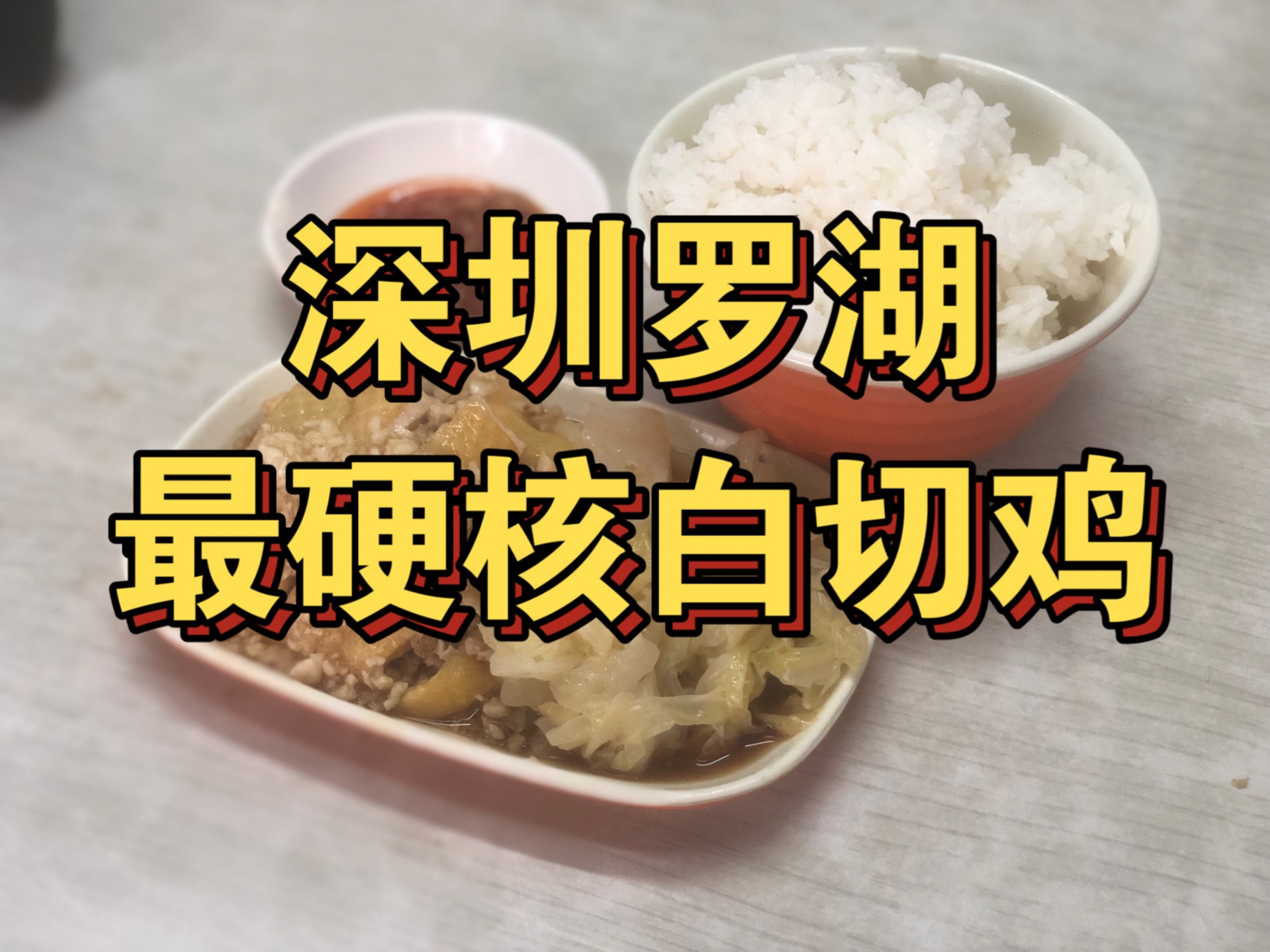 深圳罗湖
最硬核白切鸡